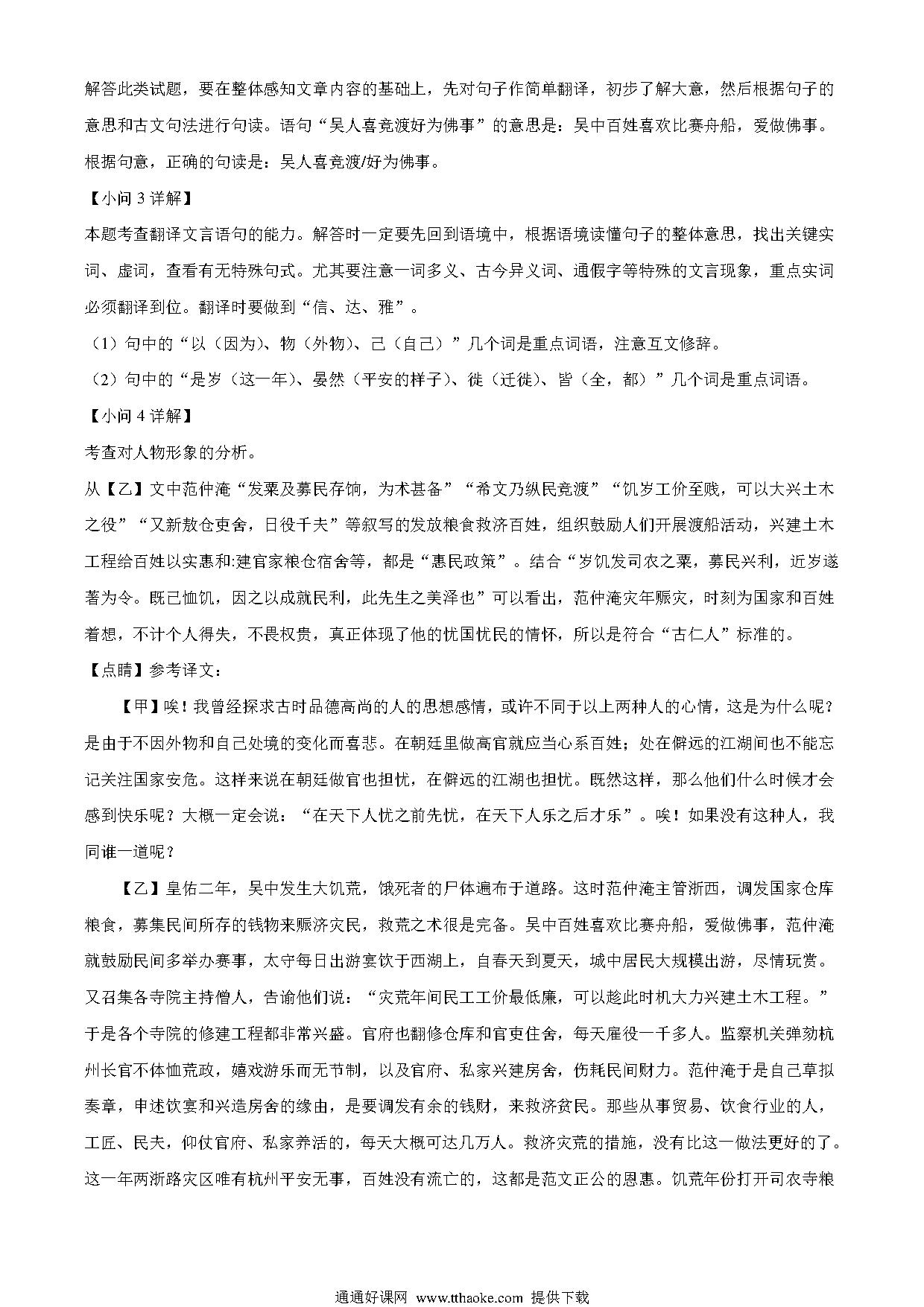 解答此类试题，要在整体感知文章内容的基础上，先对句子作简单翻译，初步了解大意，然后根据句子的意思和古文句法进行句读。语句“吴人喜竞渡好为佛事”的意思是：吴中百姓喜欢比赛舟船，爱做佛事。根据句意，正确的句读是：吴人喜竞渡/好为佛事。

【小问 3 详解】

本题考查翻译文言语句的能力。解答时一定要先回到语境中，根据语境读懂句子的整体意思，找出关键实词、虚词，查看有无特殊句式。尤其要注意一词多义、古今异义词、通假字等特殊的文言现象，重点实词必须翻译到位。翻译时要做到“信、达、雅”。

（1）句中的“以（因为）、物（外物）、己（自己）”几个词是重点词语，注意互文修辞。

（2）句中的“是岁（这一年）、晏然（平安的样子）、徙（迁徙）、皆（全，都）”几个词是重点词语。

【小问 4 详解】

考查对人物形象的分析。

从【乙】文中范仲淹“发粟及募民存饷，为术甚备”“希文乃纵民竞渡”“饥岁工价至贱，可以大兴土木之役”“又新敖仓吏舍，日役千夫”等叙写的发放粮食救济百姓，组织鼓励人们开展渡船活动，兴建土木工程给百姓以实惠和:建官家粮仓宿舍等，都是“惠民政策”。结合“岁饥发司农之粟，募民兴利，近岁遂著为令。既已恤饥，因之以成就民利，此先生之美泽也”可以看出，范仲淹灾年赈灾，时刻为国家和百姓着想，不计个人得失，不畏权贵，真正体现了他的忧国忧民的情怀，所以是符合“古仁人”标准的。

【点睛】参考译文：

【甲】唉！我曾经探求古时品德高尚的人的思想感情，或许不同于以上两种人的心情，这是为什么呢？是由于不因外物和自己处境的变化而喜悲。在朝廷里做高官就应当心系百姓；处在僻远的江湖间也不能忘记关注国家安危。这样来说在朝廷做官也担忧，在僻远的江湖也担忧。既然这样，那么他们什么时候才会感到快乐呢？大概一定会说：“在天下人忧之前先忧，在天下人乐之后才乐”。唉！如果没有这种人，我同谁一道呢？

【乙】皇佑二年，吴中发生大饥荒，饿死者的尸体遍布于道路。这时范仲淹主管浙西，调发国家仓库粮食，募集民间所存的钱物来赈济灾民，救荒之术很是完备。吴中百姓喜欢比赛舟船，爱做佛事，范仲淹就鼓励民间多举办赛事，太守每日出游宴饮于西湖上，自春天到夏天，城中居民大规模出游，尽情玩赏。又召集各寺院主持僧人，告谕他们说：“灾荒年间民工工价最低廉，可以趁此时机大力兴建土木工程。”于是各个寺院的修建工程都非常兴盛。官府也翻修仓库和官吏住舍，每天雇役一千多人。监察机关弹劾杭州长官不体恤荒政，嬉戏游乐而无节制，以及官府、私家兴建房舍，伤耗民间财力。范仲淹于是自己草拟奏章，申述饮宴和兴造房舍的缘由，是要调发有余的钱财，来救济贫民。那些从事贸易、饮食行业的人，工匠、民夫，仰仗官府、私家养活的，每天大概可达几万人。救济灾荒的措施，没有比这一做法更好的了。这一年两浙路灾区唯有杭州平安无事，百姓没有流亡的，这都是范文正公的恩惠。饥荒年份打开司农寺粮

通通好课网 www.tthaoke.com 提供下载